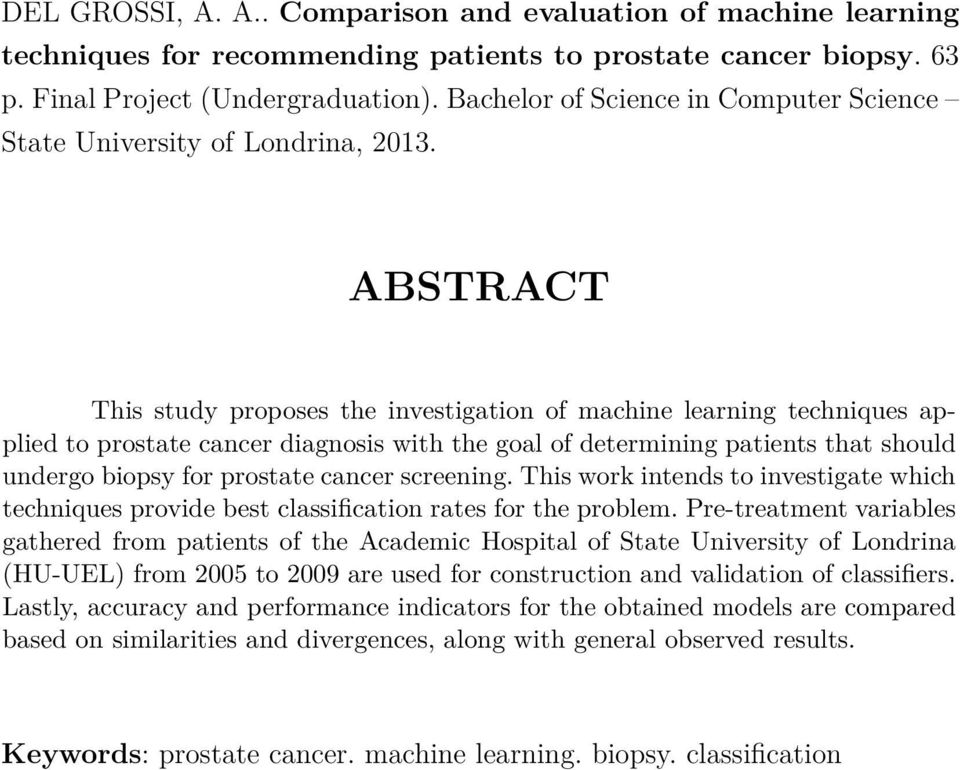 DEL GROSSI, A. A.. Comparison and evaluation of machine learning techniques for recommending patients to prostate cancer biopsy. 63 p. Final Project (Undergraduation). Bachelor of Science in Computer Science – State University of Londrina, 2013.

ABSTRACT

This study proposes the investigation of machine learning techniques applied to prostate cancer diagnosis with the goal of determining patients that should undergo biopsy for prostate cancer screening. This work intends to investigate which techniques provide best classification rates for the problem. Pre-treatment variables gathered from patients of the Academic Hospital of State University of Londrina (HU-UEL) from 2005 to 2009 are used for construction and validation of classifiers. Lastly, accuracy and performance indicators for the obtained models are compared based on similarities and divergences, along with general observed results.

Keywords: prostate cancer. machine learning. biopsy. classification